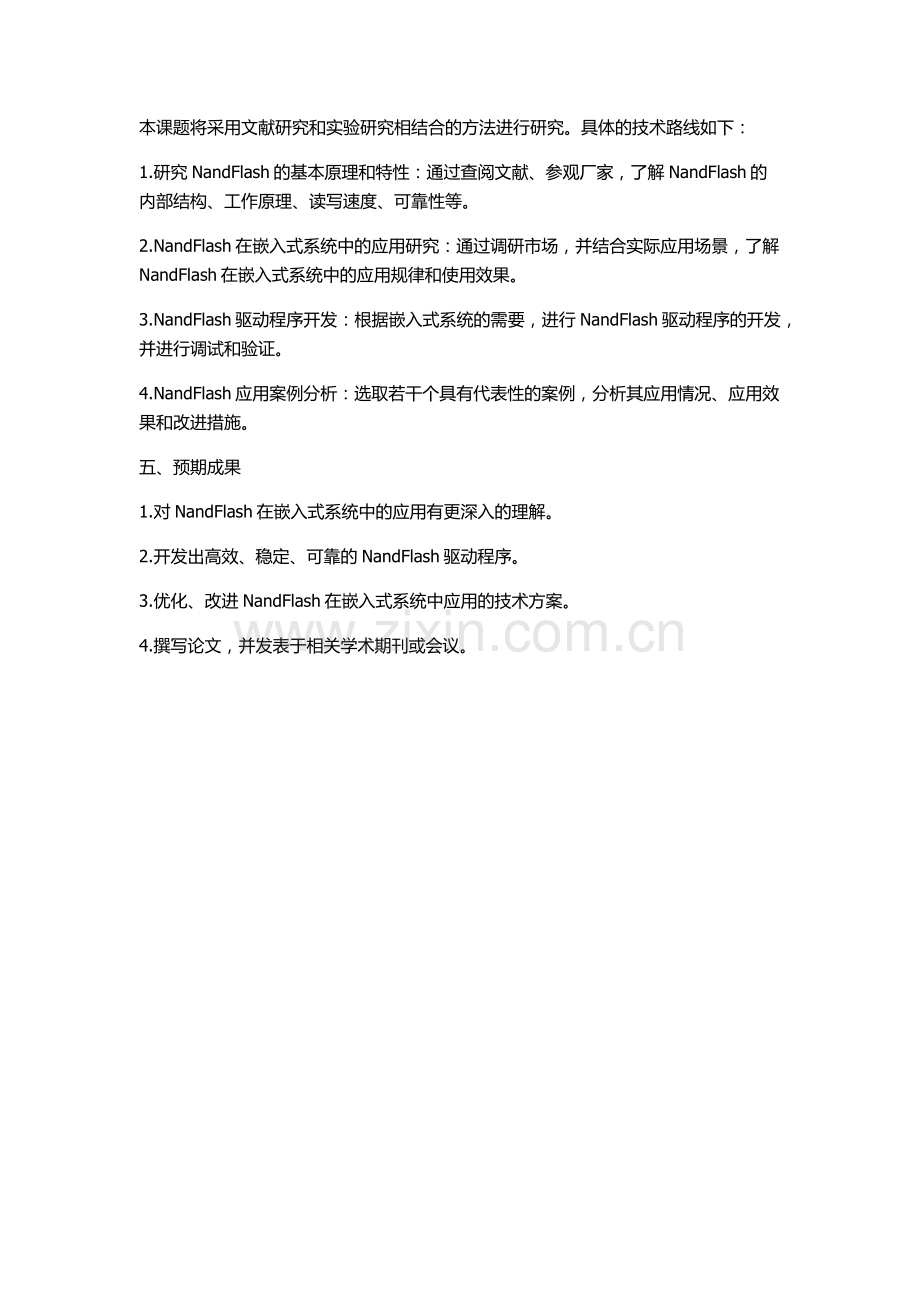 本课题将采用文献研究和实验研究相结合的方法进行研究。具体的技术路线如下：

1.研究 NandFlash 的基本原理和特性：通过查阅文献、参观厂家，了解 NandFlash 的内部结构、工作原理、读写速度、可靠性等。

2.NandFlash 在嵌入式系统中的应用研究：通过调研市场，并结合实际应用场景，了解 NandFlash 在嵌入式系统中的应用规律和使用效果。

3.NandFlash 驱动程序开发：根据嵌入式系统的需要，进行 NandFlash 驱动程序的开发，并进行调试和验证。

4.NandFlash 应用案例分析：选取若干个具有代表性的案例，分析其应用情况、应用效果和改进措施。

五、预期成果

1.对 NandFlash 在嵌入式系统中的应用有更深入的理解。

2.开发出高效、稳定、可靠的 NandFlash 驱动程序。

3.优化、改进 NandFlash 在嵌入式系统中应用的技术方案。

4.撰写论文，并发表于相关学术期刊或会议。

www.zixin.com.cn